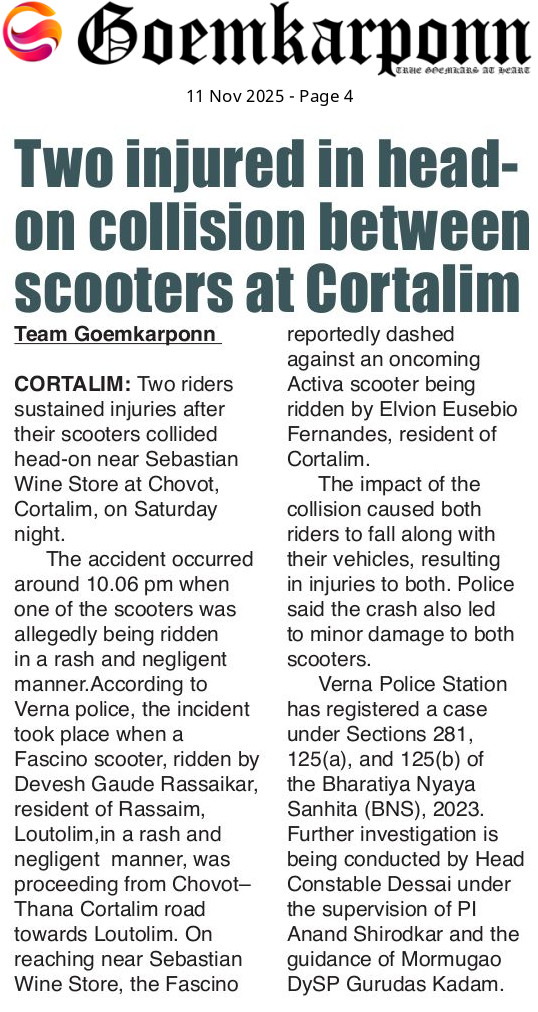 Goemkarponn

TRUE GOEMKARS AT HEART

11 Nov 2025 - Page 4

Two injured in head-on collision between scooters at Cortalim

Team Goemkarponn

CORTALIM: Two riders sustained injuries after their scooters collided head-on near Sebastian Wine Store at Chovot, Cortalim, on Saturday night.

The accident occurred around 10.06 pm when one of the scooters was allegedly being ridden in a rash and negligent manner.According to Verna police, the incident took place when a Fascino scooter, ridden by Devesh Gaude Rassaikar, resident of Rassaim, Loutolim,in a rash and negligent manner, was proceeding from Chovot–Thana Cortalim road towards Loutolim. On reaching near Sebastian Wine Store, the Fascino reportedly dashed against an oncoming Activa scooter being ridden by Elvion Eusebio Fernandes, resident of Cortalim.

The impact of the collision caused both riders to fall along with their vehicles, resulting in injuries to both. Police said the crash also led to minor damage to both scooters.

Verna Police Station has registered a case under Sections 281, 125(a), and 125(b) of the Bharatiya Nyaya Sanhita (BNS), 2023. Further investigation is being conducted by Head Constable Dessai under the supervision of PI Anand Shirodkar and the guidance of Mormugao DySP Gurudas Kadam.